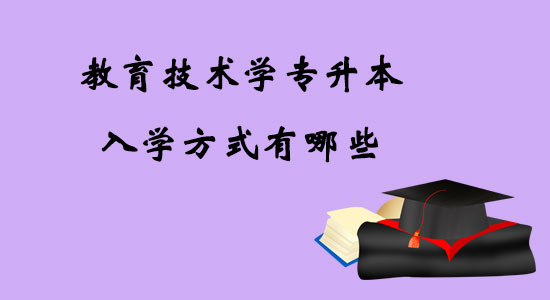 教育技术学专升本

入学方式有哪些